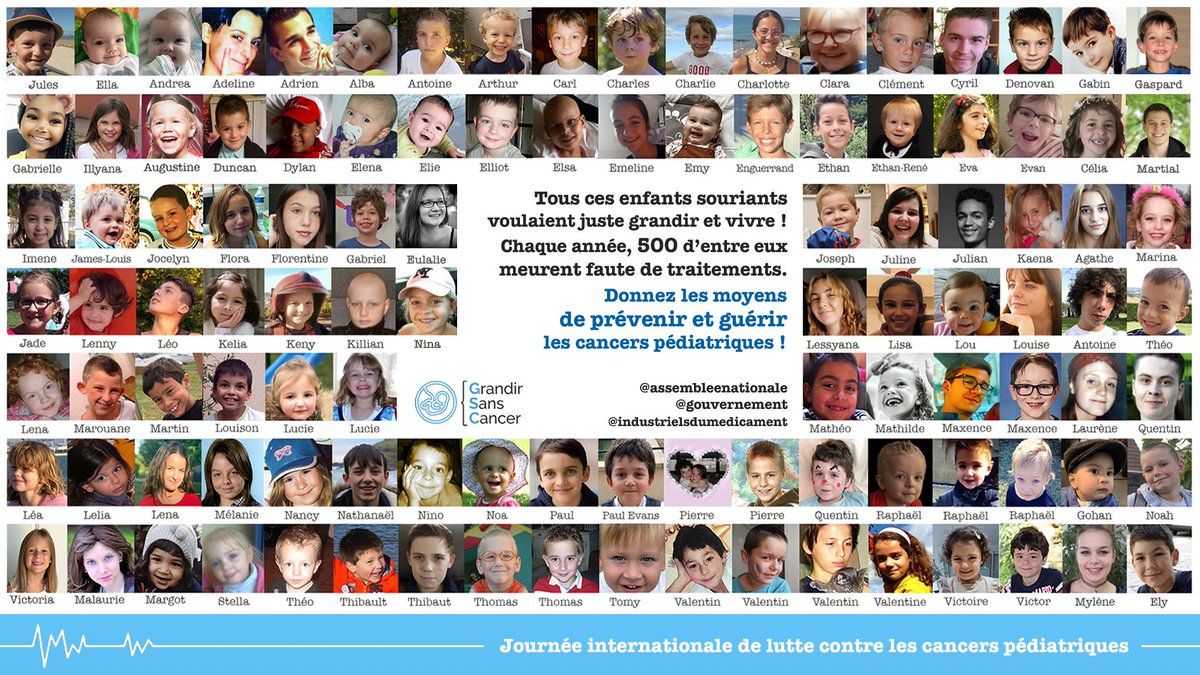 Jules Ella Andrea Adeline Adrien Alba Antoine Arthur Carl Charles Charlie Charlotte Clara Clément Cyril Denovan Gabin Gaspard

Gabrielle Illyana Augustine Duncan Dylan Elena Elie Elliot Elsa Emeline Emy Enguerrand Ethan Ethan-René Eva Evan Célia Martial

Imene James-Louis Jocelyn Flora Florentine Gabriel Eulalie

Jade Lenny Léo Kelia Keny Killian Nina

Lena Marouane Martin Louison Lucie Lucie

Tous ces enfants souriants voulaient juste grandir et vivre ! Chaque année, 500 d'entre eux meurent faute de traitements.

Donnez les moyens de prévenir et guérir les cancers pédiatriques !

Grandir Sans Cancer

@assembleenationale
@gouvernement
@industrielsdumedicament

Joseph Juline Julian Kaena Agathe Marina

Lessyana Lisa Lou Louise Antoine Théo

Mathéo Mathilde Maxence Maxence Laurène Quentin

Léa Lelia Lena Mélanie Nancy Nathanaël Nino Noa Paul Paul Evans Pierre Pierre Quentin Raphaël Raphaël Raphaël Gohan Noah

Victoria Malaurie Margot Stella Théo Thibault Thibaut Thomas Thomas Tomy Valentin Valentin Valentin Valentine Victoire Victor Mylène Ely

Journée internationale de lutte contre les cancers pédiatriques